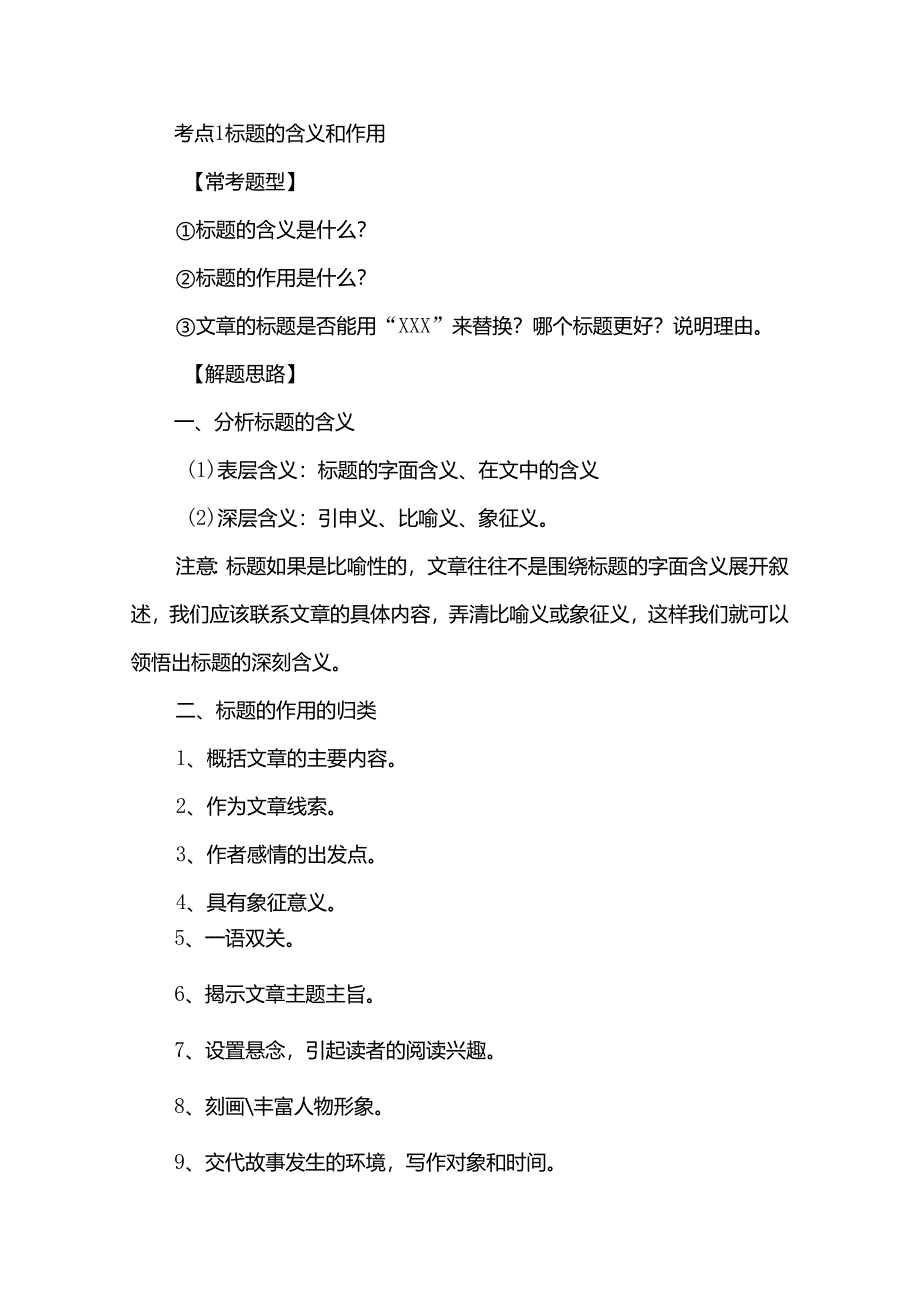 考点1标题的含义和作用

【常考题型】

①标题的含义是什么?

②标题的作用是什么?

③文章的标题是否能用“XXX”来替换?哪个标题更好?说明理由。

【解题思路】

一、分析标题的含义

(1)表层含义:标题的字面含义、在文中的含义

(2)深层含义:引申义、比喻义、象征义。

注意:标题如果是比喻性的,文章往往不是围绕标题的字面含义展开叙述,我们应该联系文章的具体内容,弄清比喻义或象征义,这样我们就可以领悟出标题的深刻含义。

二、标题的作用的归类

1、概括文章的主要内容。

2、作为文章线索。

3、作者感情的出发点。

4、具有象征意义。

5、一语双关。

6、揭示文章主题主旨。

7、设置悬念,引起读者的阅读兴趣。

8、刻画\丰富人物形象。

9、交代故事发生的环境,写作对象和时间。